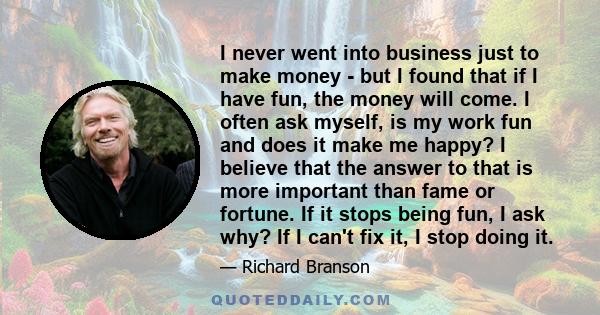 I never went into business just to make money - but I found that if I have fun, the money will come. I often ask myself, is my work fun and does it make me happy? I believe that the answer to that is more important than fame or fortune. If it stops being fun, I ask why? If I can't fix it, I stop doing it.

— Richard Branson

QUOTEDDAILY.COM